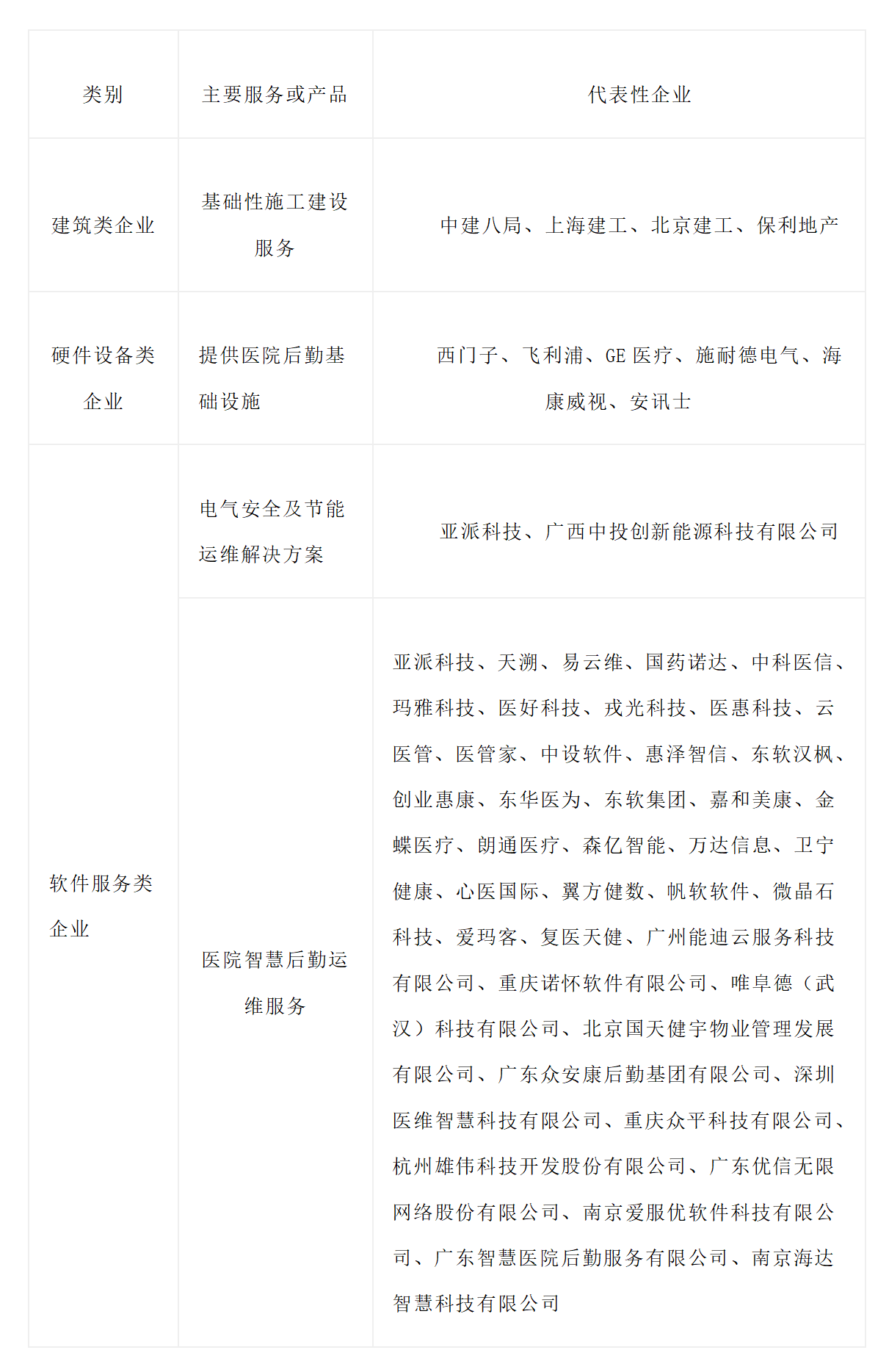 | 类别 | 主要服务或产品 | 代表性企业 |
|---|---|---|
| 建筑类企业 | 基础性施工建设服务 | 中建八局、上海建工、北京建工、保利地产 |
| 硬件设备类企业 | 提供医院后勤基础设施 | 西门子、飞利浦、GE 医疗、施耐德电气、海康威视、安讯士 |
| 软件服务类企业 | 电气安全及节能运维解决方案 | 亚派科技、广西中投创新能源科技有限公司 |
| | 医院智慧后勤运维服务 | 亚派科技、天溯、易云维、国药诺达、中科医信、玛雅科技、医好科技、戎光科技、医惠科技、云医管、医管家、中设软件、惠泽智信、东软汉枫、创业惠康、东华医为、东软集团、嘉和美康、金蝶医疗、朗通医疗、森亿智能、万达信息、卫宁健康、心医国际、翼方健数、帆软软件、微晶石科技、爱玛客、复医天健、广州能迪云服务科技有限公司、重庆诺怀软件有限公司、唯阜德（武汉）科技有限公司、北京国天健宇物业管理发展有限公司、广东众安康后勤基团有限公司、深圳医维智慧科技有限公司、重庆众平科技有限公司、杭州雄伟科技开发股份有限公司、广东优信无限网络股份有限公司、南京爱服优软件科技有限公司、广东智慧医院后勤服务有限公司、南京海达智慧科技有限公司 |